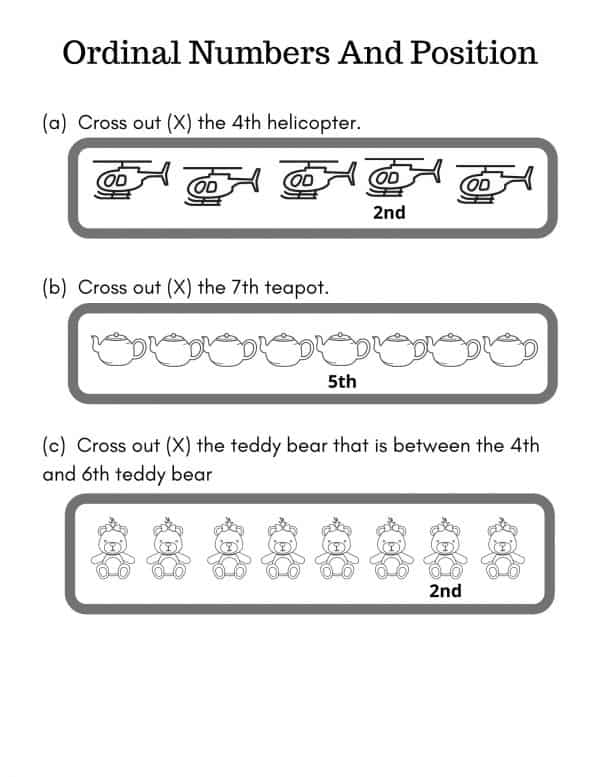 Ordinal Numbers And Position

(a) Cross out (X) the 4th helicopter.

2nd

(b) Cross out (X) the 7th teapot.

5th

(c) Cross out (X) the teddy bear that is between the 4th and 6th teddy bear

2nd